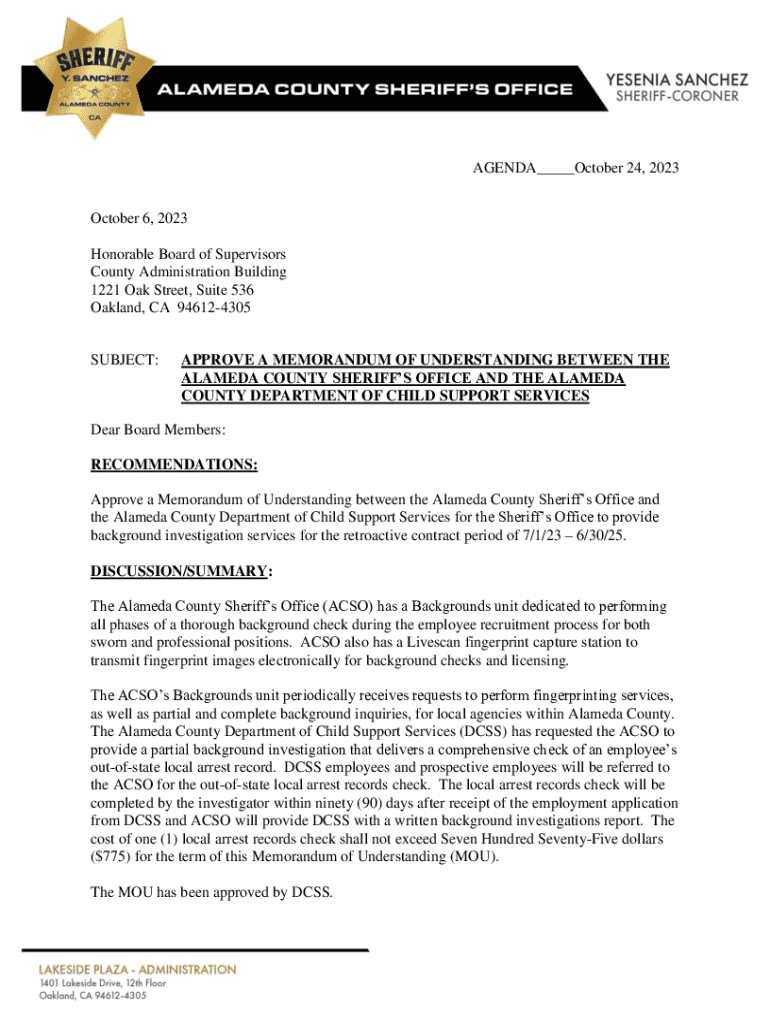 SHERIFF
Y. SANCHEZ
ALAMEDA COUNTY
CA

ALAMEDA COUNTY SHERIFF'S OFFICE

YESENIA SANCHEZ
SHERIFF-CORONER

AGENDA_____October 24, 2023

October 6, 2023

Honorable Board of Supervisors
County Administration Building
1221 Oak Street, Suite 536
Oakland, CA 94612-4305

SUBJECT: APPROVE A MEMORANDUM OF UNDERSTANDING BETWEEN THE ALAMEDA COUNTY SHERIFF'S OFFICE AND THE ALAMEDA COUNTY DEPARTMENT OF CHILD SUPPORT SERVICES

Dear Board Members:

RECOMMENDATIONS:

Approve a Memorandum of Understanding between the Alameda County Sheriff's Office and the Alameda County Department of Child Support Services for the Sheriff's Office to provide background investigation services for the retroactive contract period of 7/1/23 – 6/30/25.

DISCUSSION/SUMMARY:

The Alameda County Sheriff's Office (ACSO) has a Backgrounds unit dedicated to performing all phases of a thorough background check during the employee recruitment process for both sworn and professional positions. ACSO also has a Livescan fingerprint capture station to transmit fingerprint images electronically for background checks and licensing.

The ACSO's Backgrounds unit periodically receives requests to perform fingerprinting services, as well as partial and complete background inquiries, for local agencies within Alameda County. The Alameda County Department of Child Support Services (DCSS) has requested the ACSO to provide a partial background investigation that delivers a comprehensive check of an employee's out-of-state local arrest record. DCSS employees and prospective employees will be referred to the ACSO for the out-of-state local arrest records check. The local arrest records check will be completed by the investigator within ninety (90) days after receipt of the employment application from DCSS and ACSO will provide DCSS with a written background investigations report. The cost of one (1) local arrest records check shall not exceed Seven Hundred Seventy-Five dollars ($775) for the term of this Memorandum of Understanding (MOU).

The MOU has been approved by DCSS.

LAKESIDE PLAZA - ADMINISTRATION
1401 Lakeside Drive, 12th Floor
Oakland, CA 94612-4305